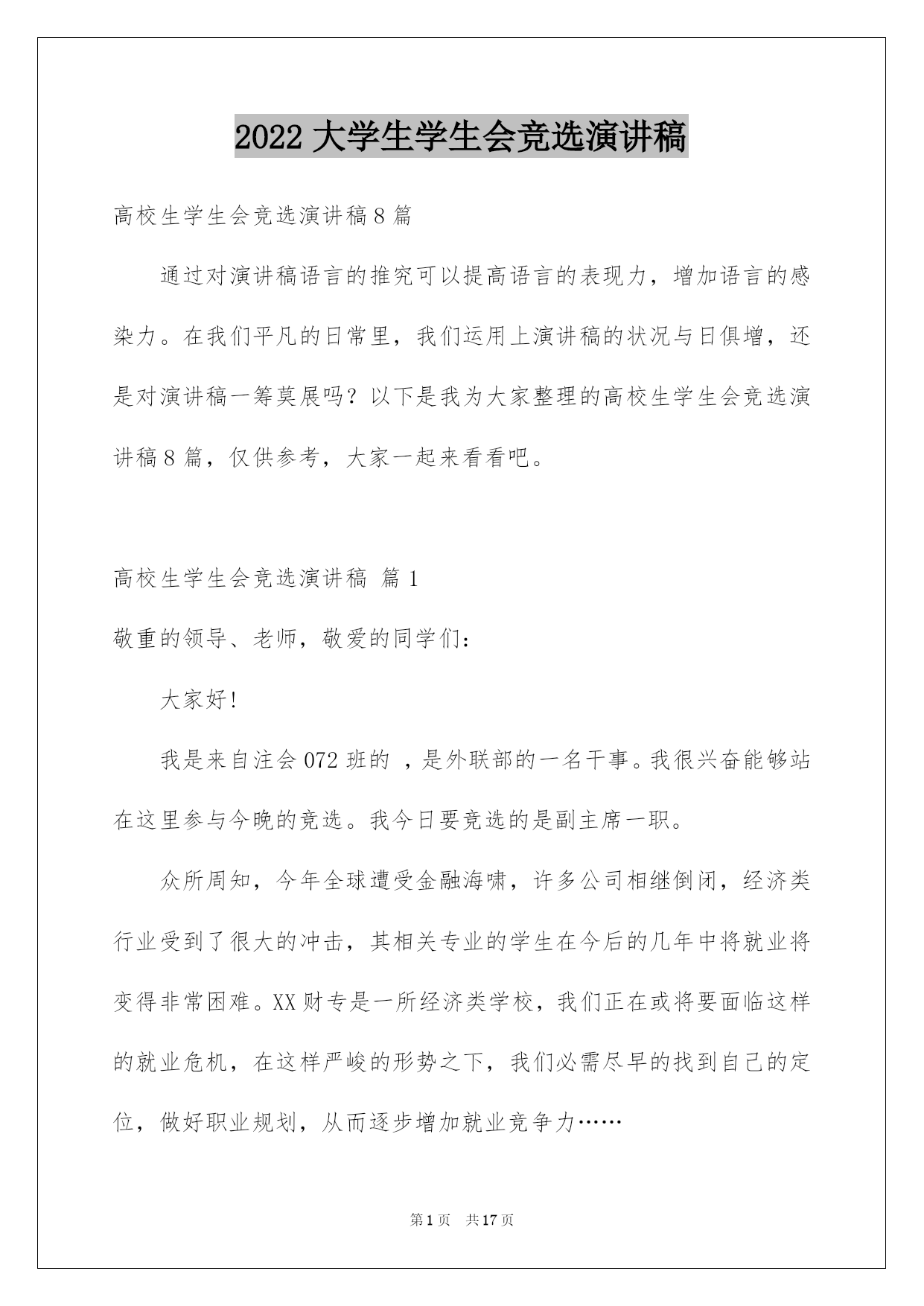 2022 大学生学生会竞选演讲稿

高校生学生会竞选演讲稿 8 篇

通过对演讲稿语言的推究可以提高语言的表现力，增加语言的感染力。在我们平凡的日常里，我们运用上演讲稿的状况与日俱增，还是对演讲稿一筹莫展吗？以下是我为大家整理的高校生学生会竞选演讲稿 8 篇，仅供参考，大家一起来看看吧。

高校生学生会竞选演讲稿 篇 1

敬重的领导、老师，敬爱的同学们：

大家好!

我是来自注会 072 班的 ，是外联部的一名干事。我很兴奋能够站在这里参与今晚的竞选。我今日要竞选的是副主席一职。

众所周知，今年全球遭受金融海啸，许多公司相继倒闭，经济类行业受到了很大的冲击，其相关专业的学生在今后的几年中将就业将变得非常困难。XX 财专是一所经济类学校，我们正在或将要面临这样的就业危机，在这样严峻的形势之下，我们必需尽早的找到自己的定位，做好职业规划，从而逐步增加就业竞争力……

第 1 页 共 17 页